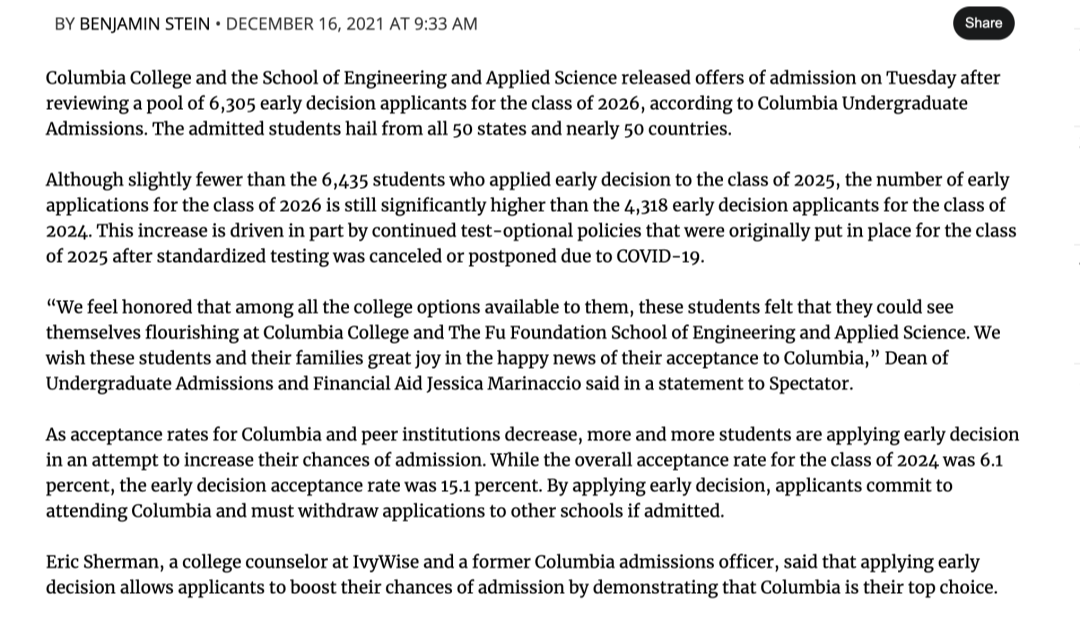 BY BENJAMIN STEIN • DECEMBER 16, 2021 AT 9:33 AM

Share

Columbia College and the School of Engineering and Applied Science released offers of admission on Tuesday after reviewing a pool of 6,305 early decision applicants for the class of 2026, according to Columbia Undergraduate Admissions. The admitted students hail from all 50 states and nearly 50 countries.

Although slightly fewer than the 6,435 students who applied early decision to the class of 2025, the number of early applications for the class of 2026 is still significantly higher than the 4,318 early decision applicants for the class of 2024. This increase is driven in part by continued test-optional policies that were originally put in place for the class of 2025 after standardized testing was canceled or postponed due to COVID-19.

“We feel honored that among all the college options available to them, these students felt that they could see themselves flourishing at Columbia College and The Fu Foundation School of Engineering and Applied Science. We wish these students and their families great joy in the happy news of their acceptance to Columbia,” Dean of Undergraduate Admissions and Financial Aid Jessica Marinaccio said in a statement to Spectator.

As acceptance rates for Columbia and peer institutions decrease, more and more students are applying early decision in an attempt to increase their chances of admission. While the overall acceptance rate for the class of 2024 was 6.1 percent, the early decision acceptance rate was 15.1 percent. By applying early decision, applicants commit to attending Columbia and must withdraw applications to other schools if admitted.

Eric Sherman, a college counselor at IvyWise and a former Columbia admissions officer, said that applying early decision allows applicants to boost their chances of admission by demonstrating that Columbia is their top choice.